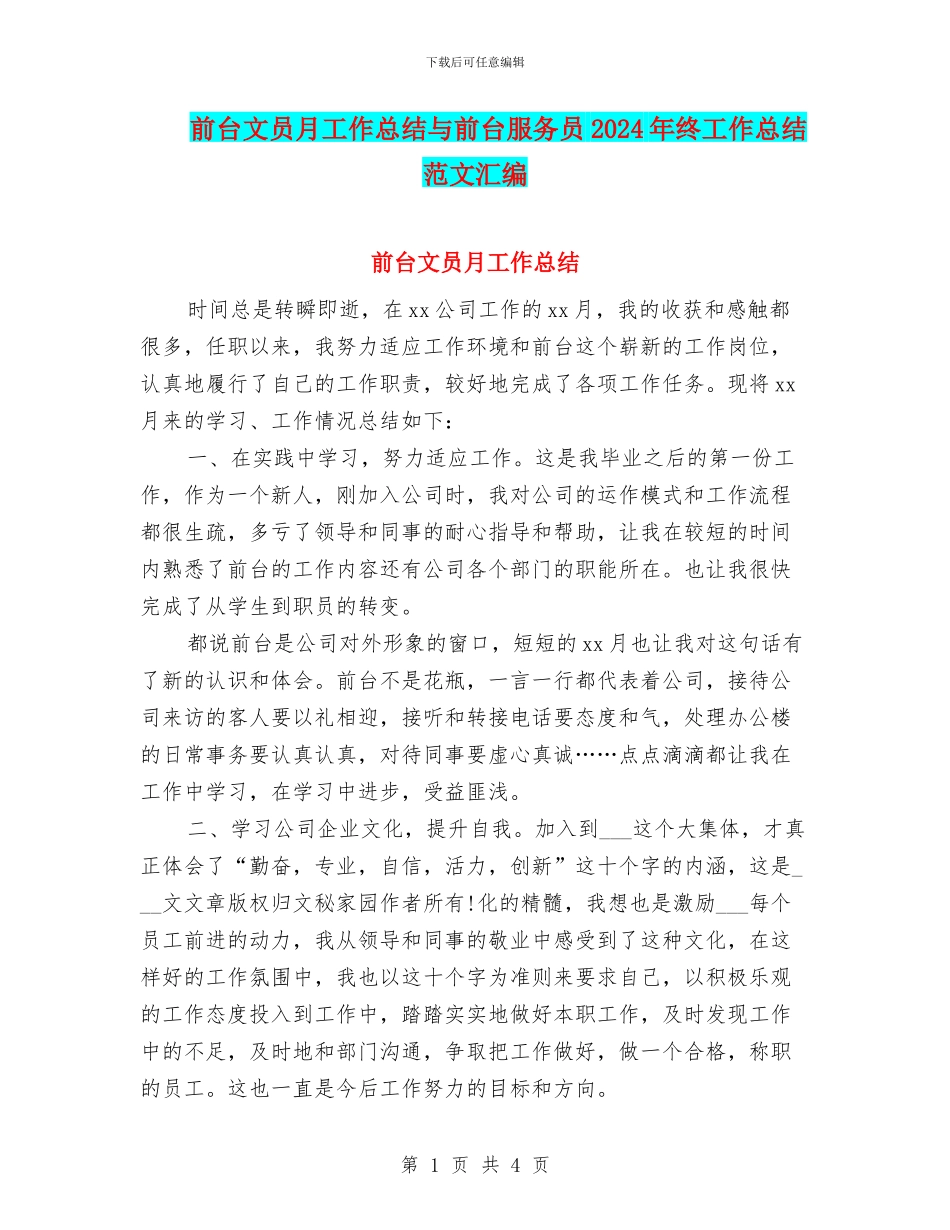 下载后可任意编辑

前台文员月工作总结与前台服务员2024年终工作总结范文汇编

前台文员月工作总结

时间总是转瞬即逝，在xx公司工作的xx月，我的收获和感触都很多，任职以来，我努力适应工作环境和前台这个崭新的工作岗位，认真地履行了自己的工作职责，较好地完成了各项工作任务。现将xx月来的学习、工作情况总结如下：

一、在实践中学习，努力适应工作。这是我毕业之后的第一份工作，作为一个新人，刚加入公司时，我对公司的运作模式和工作流程都很生疏，多亏了领导和同事的耐心指导和帮助，让我在较短的时间内熟悉了前台的工作内容还有公司各个部门的职能所在。也让我很快完成了从学生到职员的转变。

都说前台是公司对外形象的窗口，短短的xx月也让我对这句话有了新的认识和体会。前台不是花瓶，一言一行都代表着公司，接待公司来访的客人要以礼相迎，接听和转接电话要态度和气，处理办公楼的日常事务要认真认真，对待同事要虚心真诚……点点滴滴都让我在工作中学习，在学习中进步，受益匪浅。

二、学习公司企业文化，提升自我。加入到___这个大集体，才真正体会了“勤奋，专业，自信，活力，创新”这十个字的内涵，这是___文文章版权归文秘家园作者所有!化的精髓，我想也是激励___每个员工前进的动力，我从领导和同事的敬业中感受到了这种文化，在这样好的工作氛围中，我也以这十个字为准则来要求自己，以积极乐观的工作态度投入到工作中，踏踏实实地做好本职工作，及时发现工作中的不足，及时地和部门沟通，争取把工作做好，做一个合格，称职的员工。这也一直是今后工作努力的目标和方向。

第 1 页 共 4 页